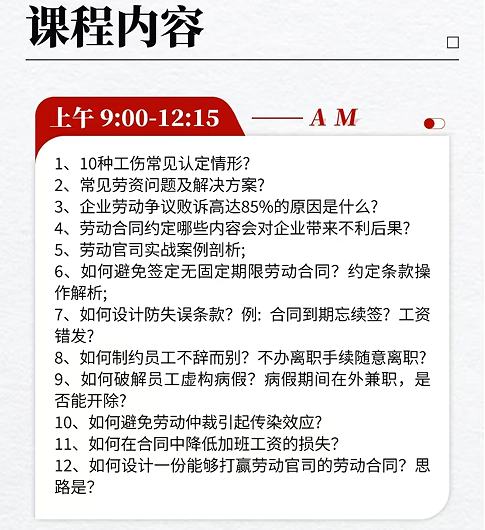 课程内容

上午 9:00-12:15 —— A M

1、10种工伤常见认定情形?
2、常见劳资问题及解决方案?
3、企业劳动争议败诉高达85%的原因是什么?
4、劳动合同约定哪些内容会对企业带来不利后果?
5、劳动官司实战案例剖析;
6、如何避免签定无固定期限劳动合同?约定条款操作解析;
7、如何设计防失误条款?例:合同到期忘续签?工资错发?
8、如何制约员工不辞而别?不办离职手续随意离职?
9、如何破解员工虚构病假?病假期间在外兼职,是否能开除?
10、如何避免劳动仲裁引起传染效应?
11、如何在合同中降低加班工资的损失?
12、如何设计一份能够打赢劳动官司的劳动合同?思路是?